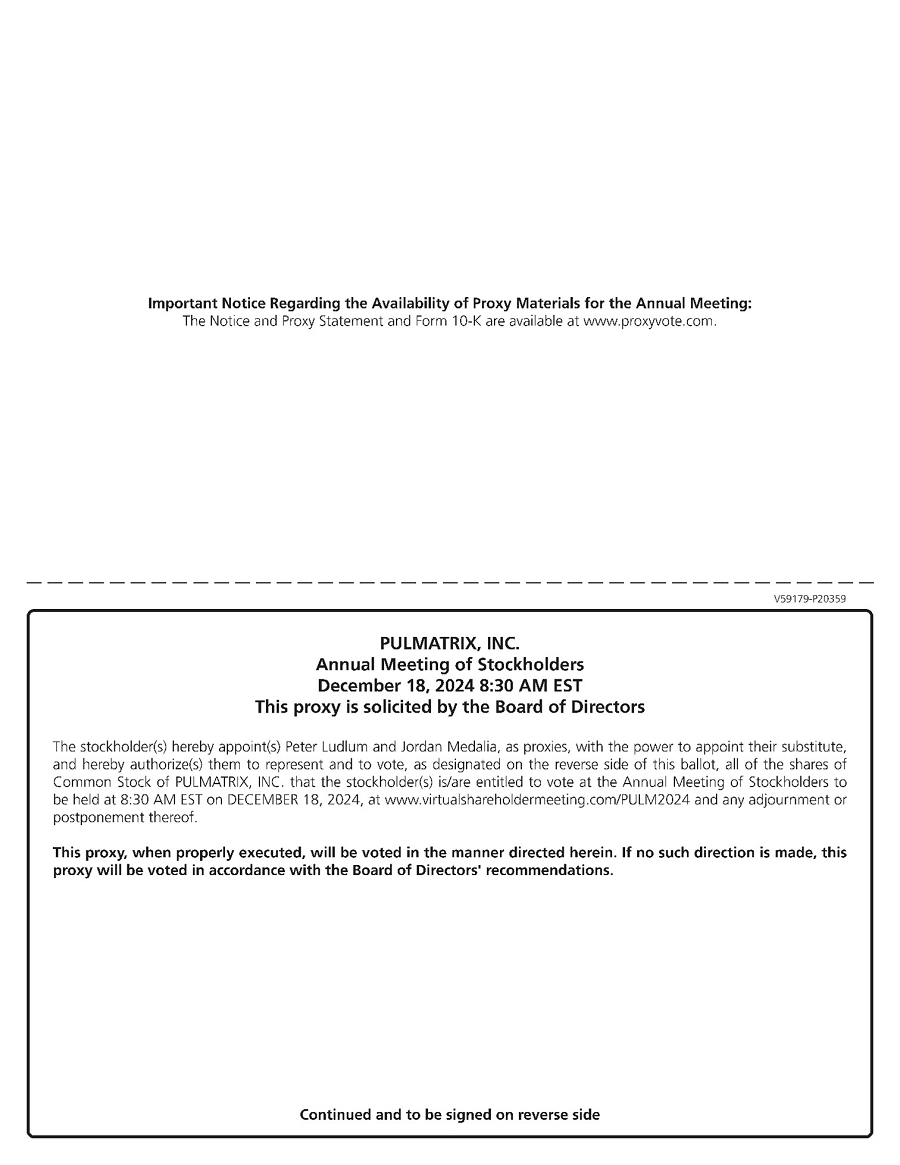 Important Notice Regarding the Availability of Proxy Materials for the Annual Meeting:
The Notice and Proxy Statement and Form 10-K are available at www.proxyvote.com.

V59179-P20359

PULMATRIX, INC.
Annual Meeting of Stockholders
December 18, 2024 8:30 AM EST
This proxy is solicited by the Board of Directors

The stockholder(s) hereby appoint(s) Peter Ludlum and Jordan Medalia, as proxies, with the power to appoint their substitute, and hereby authorize(s) them to represent and to vote, as designated on the reverse side of this ballot, all of the shares of Common Stock of PULMATRIX, INC. that the stockholder(s) is/are entitled to vote at the Annual Meeting of Stockholders to be held at 8:30 AM EST on DECEMBER 18, 2024, at www.virtualshareholdermeeting.com/PULM2024 and any adjournment or postponement thereof.

This proxy, when properly executed, will be voted in the manner directed herein. If no such direction is made, this proxy will be voted in accordance with the Board of Directors' recommendations.

Continued and to be signed on reverse side